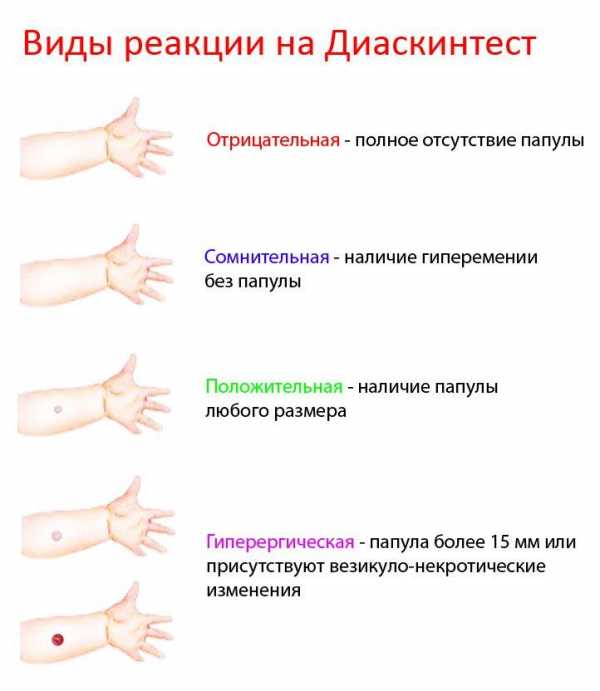 Виды реакции на Диаскинтест

Отрицательная - полное отсутствие папулы

Сомнительная - наличие гиперемении без папулы

Положительная - наличие папулы любого размера

Гиперергическая - папула более 15 мм или присутствуют везикуло-некротические изменения